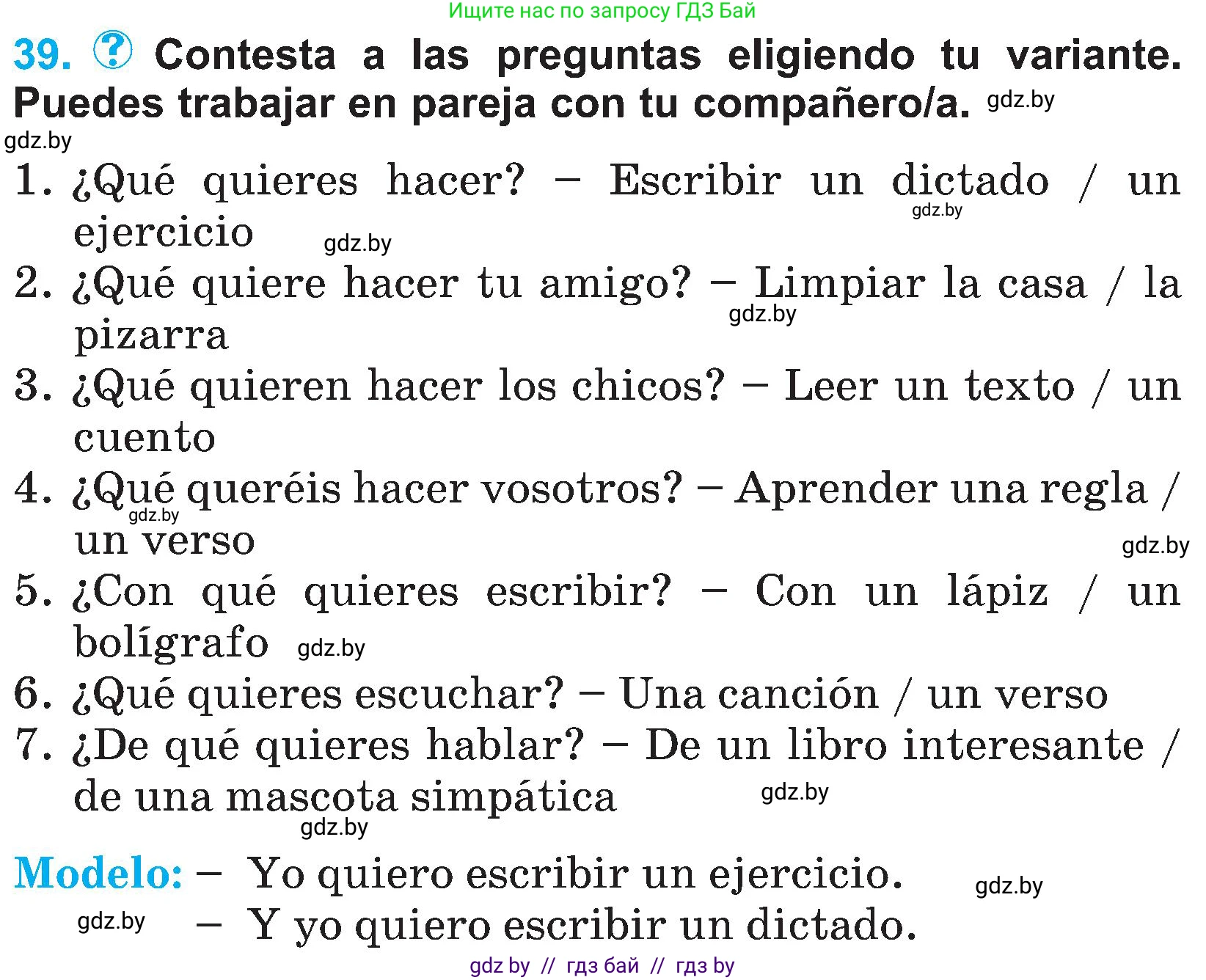 Ищите нас по запросу ГДЗ Бай

39. ? Contesta a las preguntas eligiendo tu variante. Puedes trabajar en pareja con tu compañero/a. gdz.by

gdz.by

1. ¿Qué quieres hacer? – Escribir un dictado / un ejercicio gdz.by gdz.by
2. ¿Qué quiere hacer tu amigo? – Limpiar la casa / la pizarra gdz.by
3. ¿Qué quieren hacer los chicos? – Leer un texto / un cuento
4. ¿Qué queréis hacer vosotros? – Aprender una regla / un verso gdz.by gdz.by
5. ¿Con qué quieres escribir? – Con un lápiz / un bolígrafo gdz.by
6. ¿Qué quieres escuchar? – Una canción / un verso
7. ¿De qué quieres hablar? – De un libro interesante / de una mascota simpática gdz.by gdz.by

Modelo: – Yo quiero escribir un ejercicio. gdz.by
gdz.by – Y yo quiero escribir un dictado.

gdz by // гдз бай // гдз by